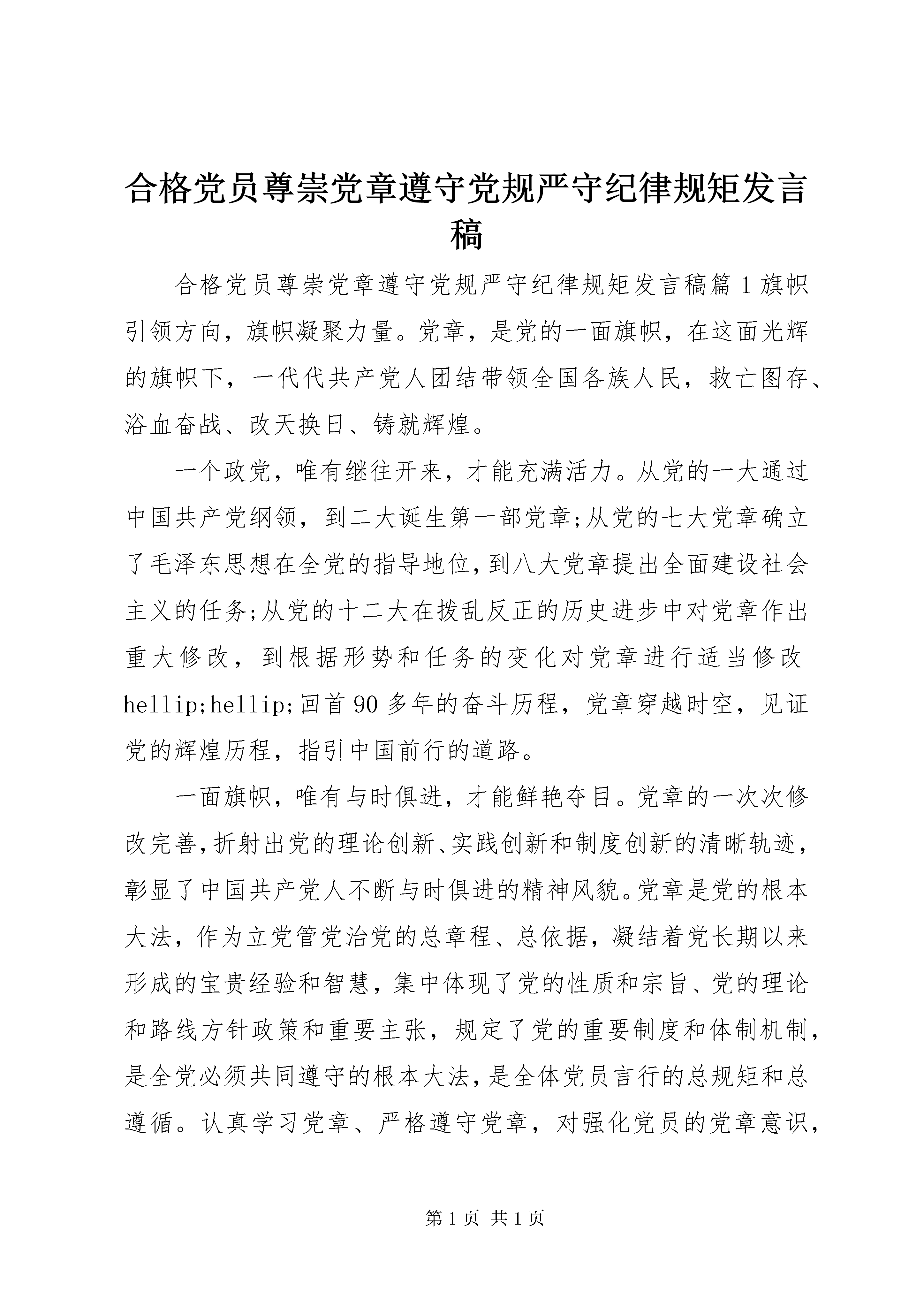 合格党员尊崇党章遵守党规严守纪律规矩发言稿

合格党员尊崇党章遵守党规严守纪律规矩发言稿篇1旗帜引领方向，旗帜凝聚力量。党章，是党的一面旗帜，在这面光辉的旗帜下，一代代共产党人团结带领全国各族人民，救亡图存、浴血奋战、改天换日、铸就辉煌。

一个政党，唯有继往开来，才能充满活力。从党的一大通过中国共产党纲领，到二大诞生第一部党章;从党的七大党章确立了毛泽东思想在全党的指导地位，到八大党章提出全面建设社会主义的任务;从党的十二大在拨乱反正的历史进步中对党章作出重大修改，到根据形势和任务的变化对党章进行适当修改hellip;hellip;回首90多年的奋斗历程，党章穿越时空，见证党的辉煌历程，指引中国前行的道路。

一面旗帜，唯有与时俱进，才能鲜艳夺目。党章的一次次修改完善，折射出党的理论创新、实践创新和制度创新的清晰轨迹，彰显了中国共产党人不断与时俱进的精神风貌。党章是党的根本大法，作为立党管党治党的总章程、总依据，凝结着党长期以来形成的宝贵经验和智慧，集中体现了党的性质和宗旨、党的理论和路线方针政策和重要主张，规定了党的重要制度和体制机制，是全党必须共同遵守的根本大法，是全体党员言行的总规矩和总遵循。认真学习党章、严格遵守党章，对强化党员的党章意识，

第1页 共1页